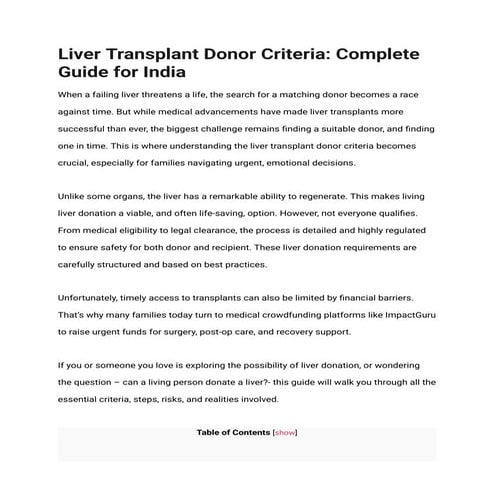 Liver Transplant Donor Criteria: Complete Guide for India

When a failing liver threatens a life, the search for a matching donor becomes a race against time. But while medical advancements have made liver transplants more successful than ever, the biggest challenge remains finding a suitable donor, and finding one in time. This is where understanding the liver transplant donor criteria becomes crucial, especially for families navigating urgent, emotional decisions.

Unlike some organs, the liver has a remarkable ability to regenerate. This makes living liver donation a viable, and often life-saving, option. However, not everyone qualifies. From medical eligibility to legal clearance, the process is detailed and highly regulated to ensure safety for both donor and recipient. These liver donation requirements are carefully structured and based on best practices.

Unfortunately, timely access to transplants can also be limited by financial barriers. That's why many families today turn to medical crowdfunding platforms like ImpactGuru to raise urgent funds for surgery, post-op care, and recovery support.

If you or someone you love is exploring the possibility of liver donation, or wondering the question – can a living person donate a liver?- this guide will walk you through all the essential criteria, steps, risks, and realities involved.

Table of Contents [show]